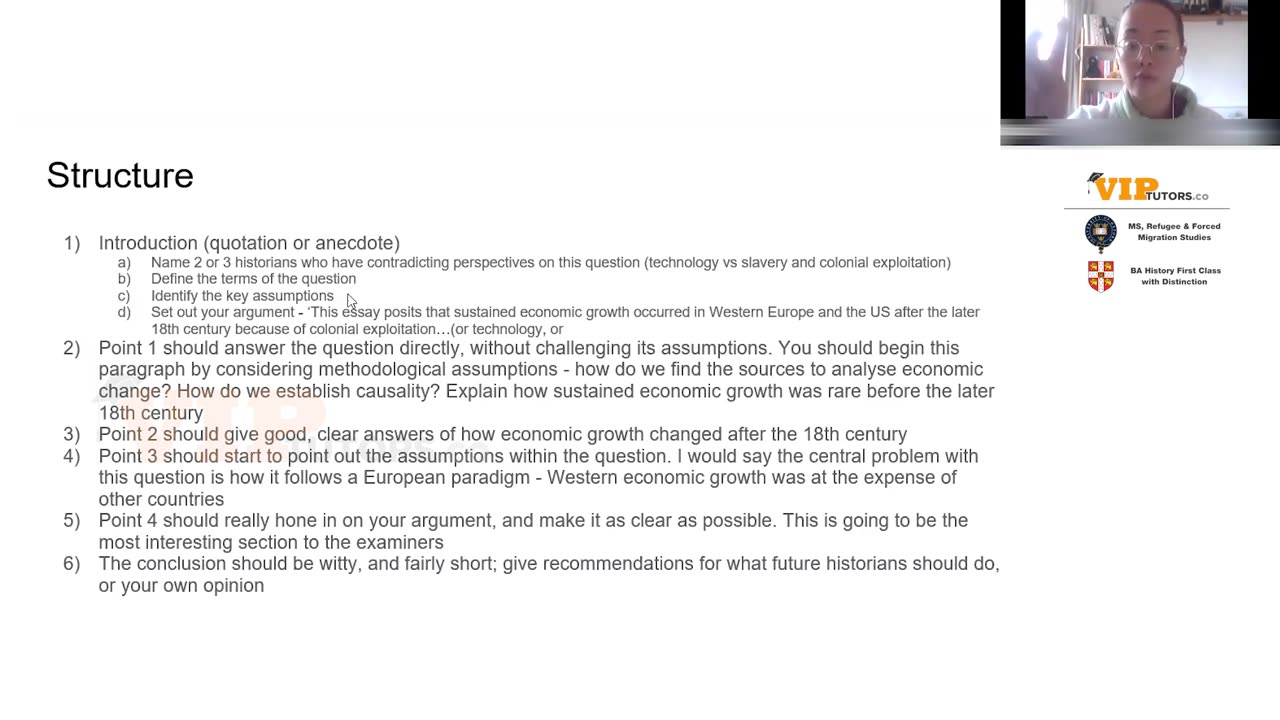 Structure

1) Introduction (quotation or anecdote)
a) Name 2 or 3 historians who have contradicting perspectives on this question (technology vs slavery and colonial exploitation)
b) Define the terms of the question
c) Identify the key assumptions
d) Set out your argument - 'This essay posits that sustained economic growth occurred in Western Europe and the US after the later 18th century because of colonial exploitation…(or technology, or

2) Point 1 should answer the question directly, without challenging its assumptions. You should begin this paragraph by considering methodological assumptions - how do we find the sources to analyse economic change? How do we establish causality? Explain how sustained economic growth was rare before the later 18th century
3) Point 2 should give good, clear answers of how economic growth changed after the 18th century
4) Point 3 should start to point out the assumptions within the question. I would say the central problem with this question is how it follows a European paradigm - Western economic growth was at the expense of other countries
5) Point 4 should really hone in on your argument, and make it as clear as possible. This is going to be the most interesting section to the examiners
6) The conclusion should be witty, and fairly short; give recommendations for what future historians should do, or your own opinion

VIP TUTORS.co
MS, Refugee & Forced Migration Studies
BA History First Class with Distinction